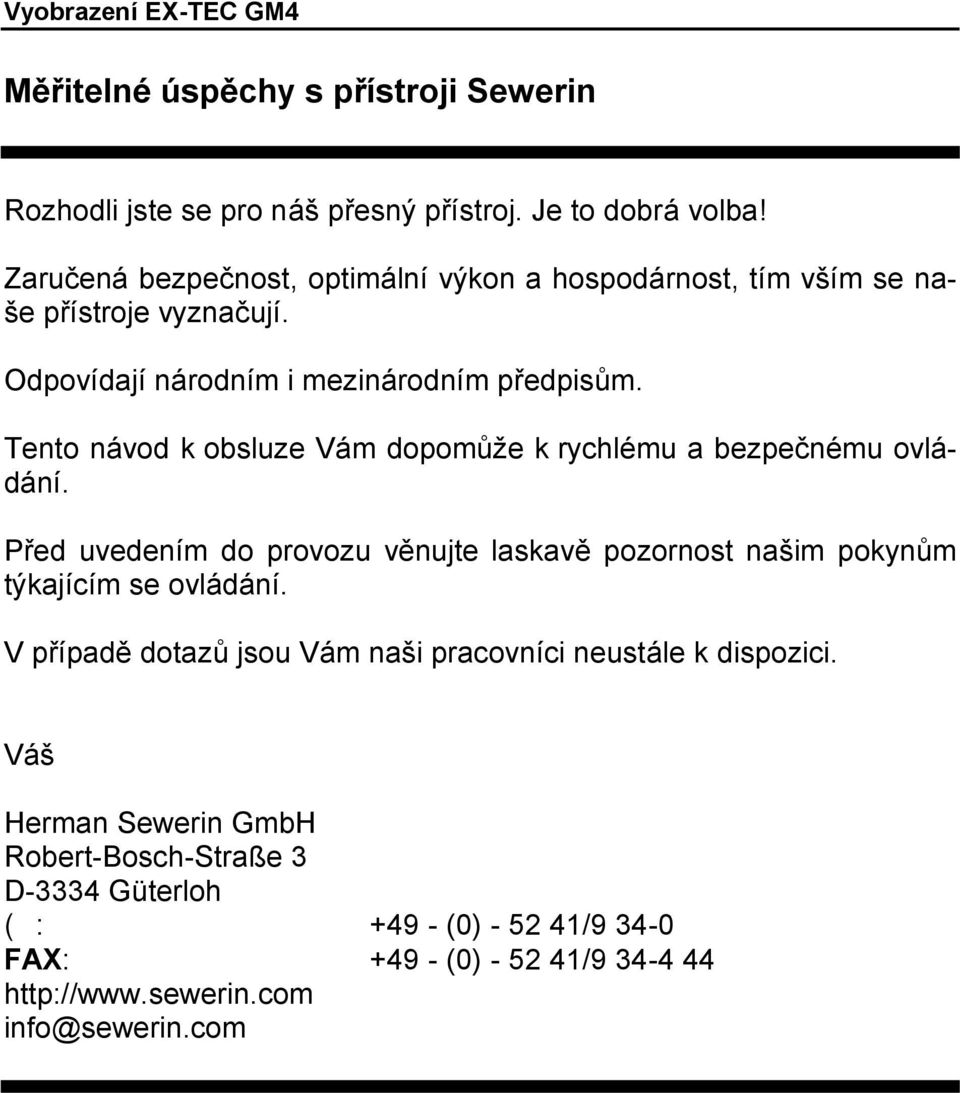 Vyobrazení EX-TEC GM4

Měřitelné úspěchy s přístroji Sewerin

Rozhodli jste se pro náš přesný přístroj. Je to dobrá volba!

Zaručená bezpečnost, optimální výkon a hospodárnost, tím vším se naše přístroje vyznačují.

Odpovídají národním i mezinárodním předpisům.

Tento návod k obsluze Vám dopomůže k rychlému a bezpečnému ovládání.

Před uvedením do provozu věnujte laskavě pozornost našim pokynům týkajícím se ovládání.

V případě dotazů jsou Vám naši pracovníci neustále k dispozici.

Váš

Herman Sewerin GmbH
Robert-Bosch-Straße 3
D-3334 Güterloh
( : +49 - (0) - 52 41/9 34-0
FAX: +49 - (0) - 52 41/9 34-4 44
http://www.sewerin.com
info@sewerin.com